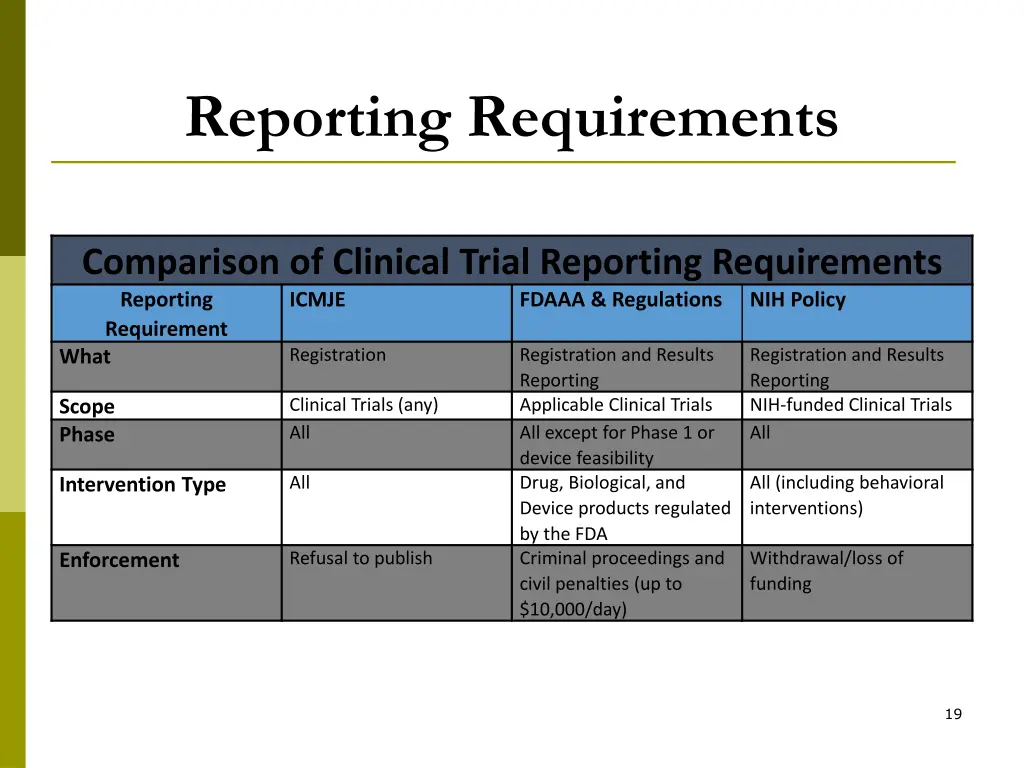 Reporting Requirements

Comparison of Clinical Trial Reporting Requirements

| Reporting Requirement | ICMJE | FDAAA & Regulations | NIH Policy |
|---|---|---|---|
| What | Registration | Registration and Results Reporting | Registration and Results Reporting |
| Scope | Clinical Trials (any) | Applicable Clinical Trials | NIH-funded Clinical Trials |
| Phase | All | All except for Phase 1 or device feasibility | All |
| Intervention Type | All | Drug, Biological, and Device products regulated by the FDA | All (including behavioral interventions) |
| Enforcement | Refusal to publish | Criminal proceedings and civil penalties (up to \$10,000/day) | Withdrawal/loss of funding |

19